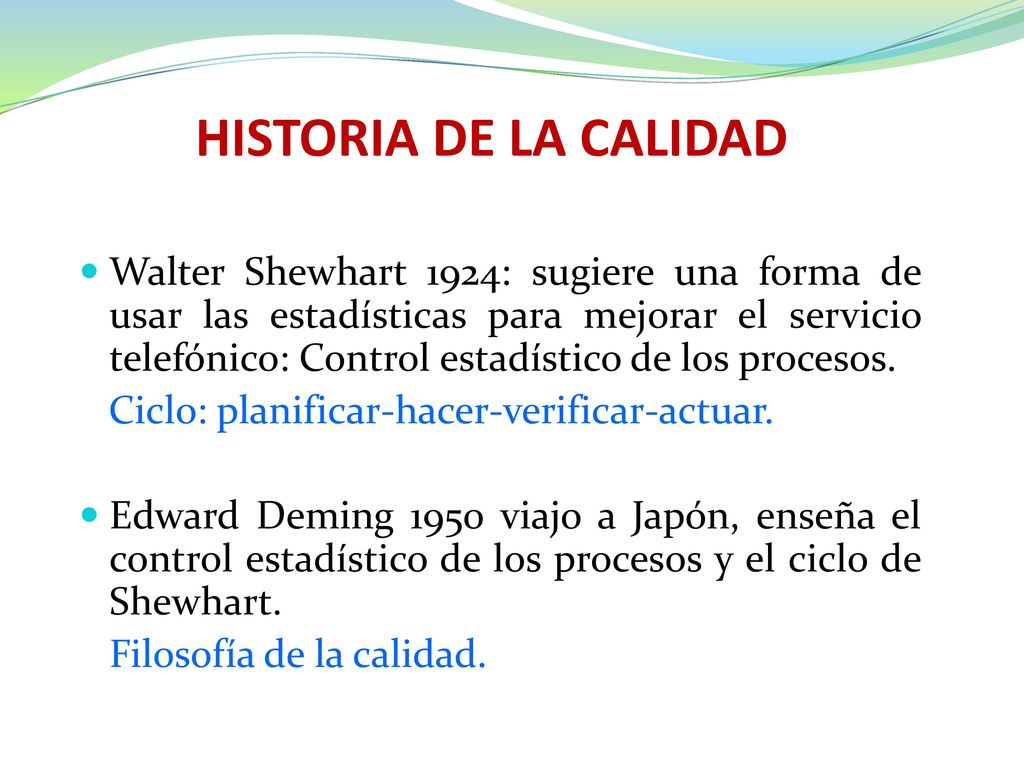 HISTORIA DE LA CALIDAD

Walter Shewhart 1924: sugiere una forma de usar las estadísticas para mejorar el servicio telefónico: Control estadístico de los procesos.

Ciclo: planificar-hacer-verificar-actuar.

Edward Deming 1950 viajo a Japón, enseña el control estadístico de los procesos y el ciclo de Shewhart.

Filosofía de la calidad.